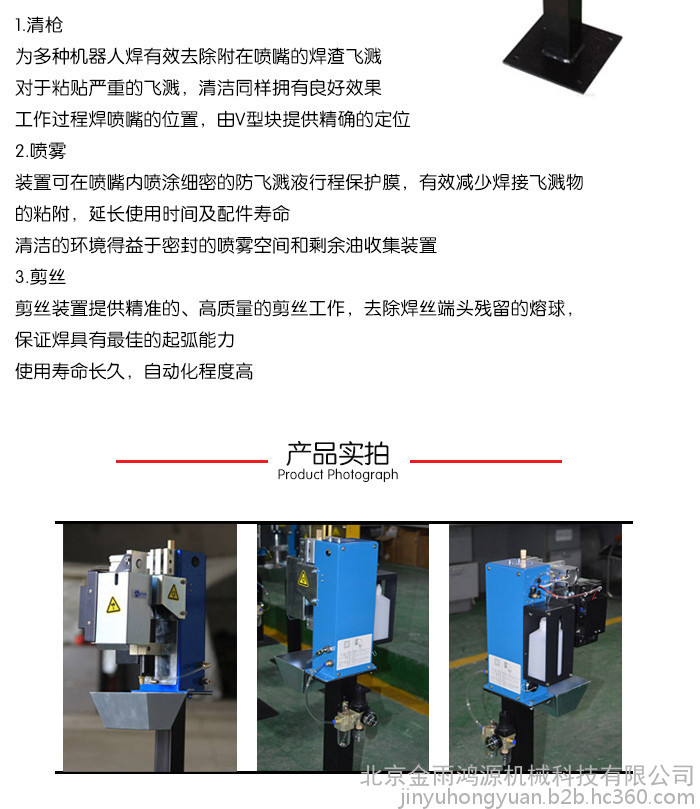 1.清枪
为多种机器人焊有效去除附在喷嘴的焊渣飞溅
对于粘贴严重的飞溅，清洁同样拥有良好效果
工作过程焊喷嘴的位置，由V型块提供精确的定位
2.喷雾
装置可在喷嘴内喷涂细密的防飞溅液行程保护膜，有效减少焊接飞溅物的粘附，延长使用时间及配件寿命
清洁的环境得益于密封的喷雾空间和剩余油收集装置
3.剪丝
剪丝装置提供精准的、高质量的剪丝工作，去除焊丝端头残留的熔球，保证焊具有最佳的起弧能力
使用寿命长久，自动化程度高

产品实拍
Product Photograph

北京金雨鸿源机械科技有限公司
jinyuhongyuan.b2b.hc360.com